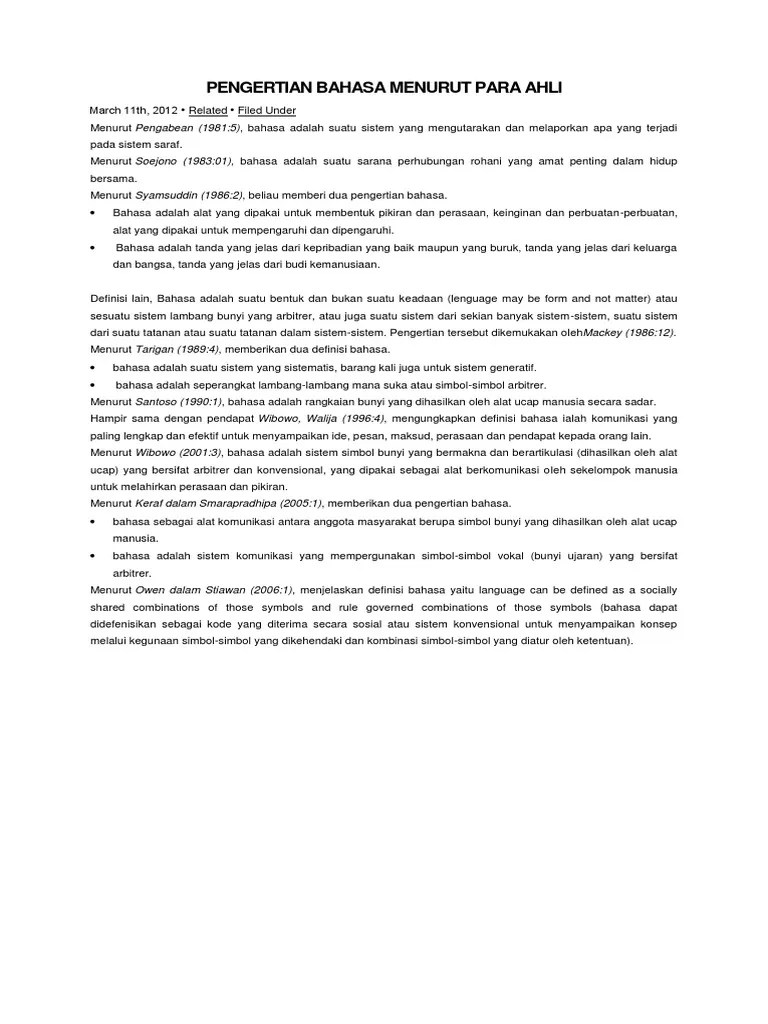 PENGERTIAN BAHASA MENURUT PARA AHLI

March 11th, 2012 • Related • Filed Under

Menurut Pengabean (1981:5), bahasa adalah suatu sistem yang mengutarakan dan melaporkan apa yang terjadi pada sistem saraf.

Menurut Soejono (1983:01), bahasa adalah suatu sarana perhubungan rohani yang amat penting dalam hidup bersama.

Menurut Syamsuddin (1986:2), beliau memberi dua pengertian bahasa.

• Bahasa adalah alat yang dipakai untuk membentuk pikiran dan perasaan, keinginan dan perbuatan-perbuatan, alat yang dipakai untuk mempengaruhi dan dipengaruhi.

• Bahasa adalah tanda yang jelas dari kepribadian yang baik maupun yang buruk, tanda yang jelas dari keluarga dan bangsa, tanda yang jelas dari budi kemanusiaan.

Definisi lain, Bahasa adalah suatu bentuk dan bukan suatu keadaan (lenguage may be form and not matter) atau sesuatu sistem lambang bunyi yang arbitrer, atau juga suatu sistem dari sekian banyak sistem-sistem, suatu sistem dari suatu tatanan atau suatu tatanan dalam sistem-sistem. Pengertian tersebut dikemukakan olehMackey (1986:12).

Menurut Tarigan (1989:4), memberikan dua definisi bahasa.

• bahasa adalah suatu sistem yang sistematis, barang kali juga untuk sistem generatif.

• bahasa adalah seperangkat lambang-lambang mana suka atau simbol-simbol arbitrer.

Menurut Santoso (1990:1), bahasa adalah rangkaian bunyi yang dihasilkan oleh alat ucap manusia secara sadar.

Hampir sama dengan pendapat Wibowo, Walija (1996:4), mengungkapkan definisi bahasa ialah komunikasi yang paling lengkap dan efektif untuk menyampaikan ide, pesan, maksud, perasaan dan pendapat kepada orang lain.

Menurut Wibowo (2001:3), bahasa adalah sistem simbol bunyi yang bermakna dan berartikulasi (dihasilkan oleh alat ucap) yang bersifat arbitrer dan konvensional, yang dipakai sebagai alat berkomunikasi oleh sekelompok manusia untuk melahirkan perasaan dan pikiran.

Menurut Keraf dalam Smarapradhipa (2005:1), memberikan dua pengertian bahasa.

• bahasa sebagai alat komunikasi antara anggota masyarakat berupa simbol bunyi yang dihasilkan oleh alat ucap manusia.

• bahasa adalah sistem komunikasi yang mempergunakan simbol-simbol vokal (bunyi ujaran) yang bersifat arbitrer.

Menurut Owen dalam Stiawan (2006:1), menjelaskan definisi bahasa yaitu language can be defined as a socially shared combinations of those symbols and rule governed combinations of those symbols (bahasa dapat didefenisikan sebagai kode yang diterima secara sosial atau sistem konvensional untuk menyampaikan konsep melalui kegunaan simbol-simbol yang dikehendaki dan kombinasi simbol-simbol yang diatur oleh ketentuan).